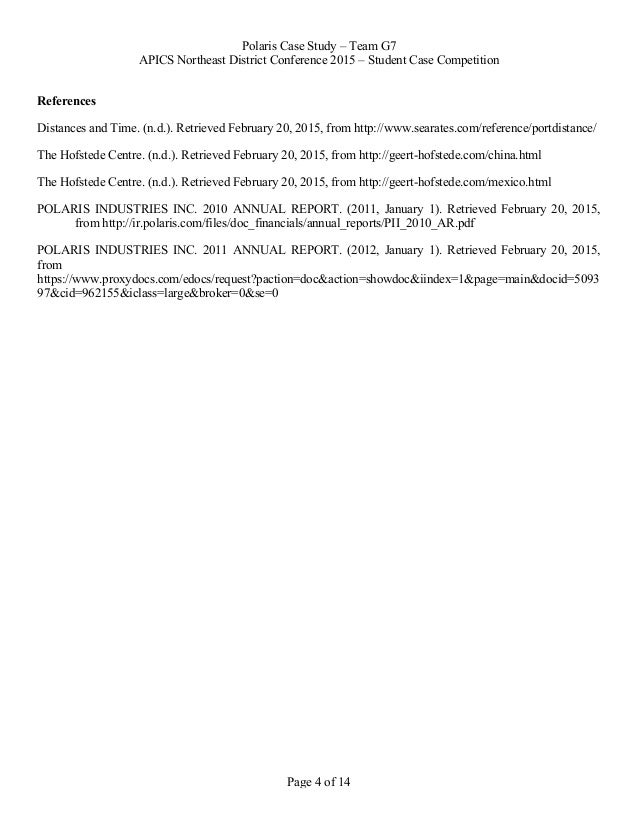 Polaris Case Study – Team G7
APICS Northeast District Conference 2015 – Student Case Competition

**References**

Distances and Time. (n.d.). Retrieved February 20, 2015, from http://www.searates.com/reference/portdistance/

The Hofstede Centre. (n.d.). Retrieved February 20, 2015, from http://geert-hofstede.com/china.html

The Hofstede Centre. (n.d.). Retrieved February 20, 2015, from http://geert-hofstede.com/mexico.html

POLARIS INDUSTRIES INC. 2010 ANNUAL REPORT. (2011, January 1). Retrieved February 20, 2015, from http://ir.polaris.com/files/doc_financials/annual_reports/PII_2010_AR.pdf

POLARIS INDUSTRIES INC. 2011 ANNUAL REPORT. (2012, January 1). Retrieved February 20, 2015, from https://www.proxydocs.com/edocs/request?paction=doc&action=showdoc&iindex=1&page=main&docid=509397&cid=962155&iclass=large&broker=0&se=0

Page 4 of 14